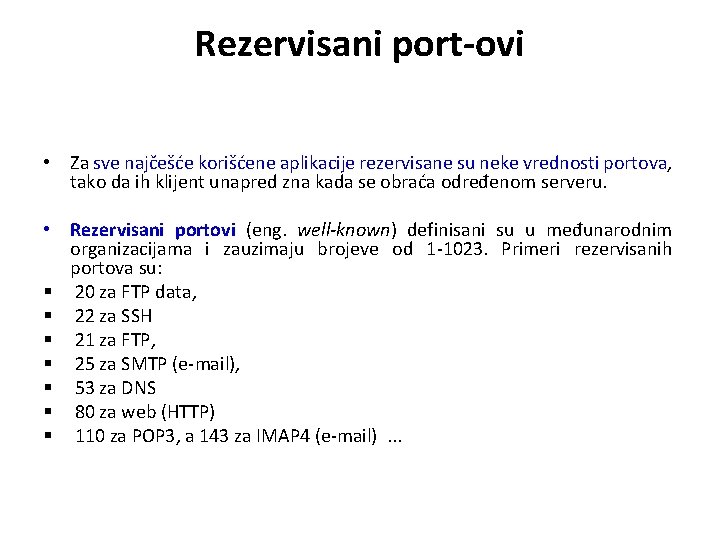 Rezervisani port-ovi

• Za sve najčešće korišćene aplikacije rezervisane su neke vrednosti portova, tako da ih klijent unapred zna kada se obraća određenom serveru.

• Rezervisani portovi (eng. well-known) definisani su u međunarodnim organizacijama i zauzimaju brojeve od 1-1023. Primeri rezervisanih portova su:
▪ 20 za FTP data,
▪ 22 za SSH
▪ 21 za FTP,
▪ 25 za SMTP (e-mail),
▪ 53 za DNS
▪ 80 za web (HTTP)
▪ 110 za POP3, a 143 za IMAP4 (e-mail) ...